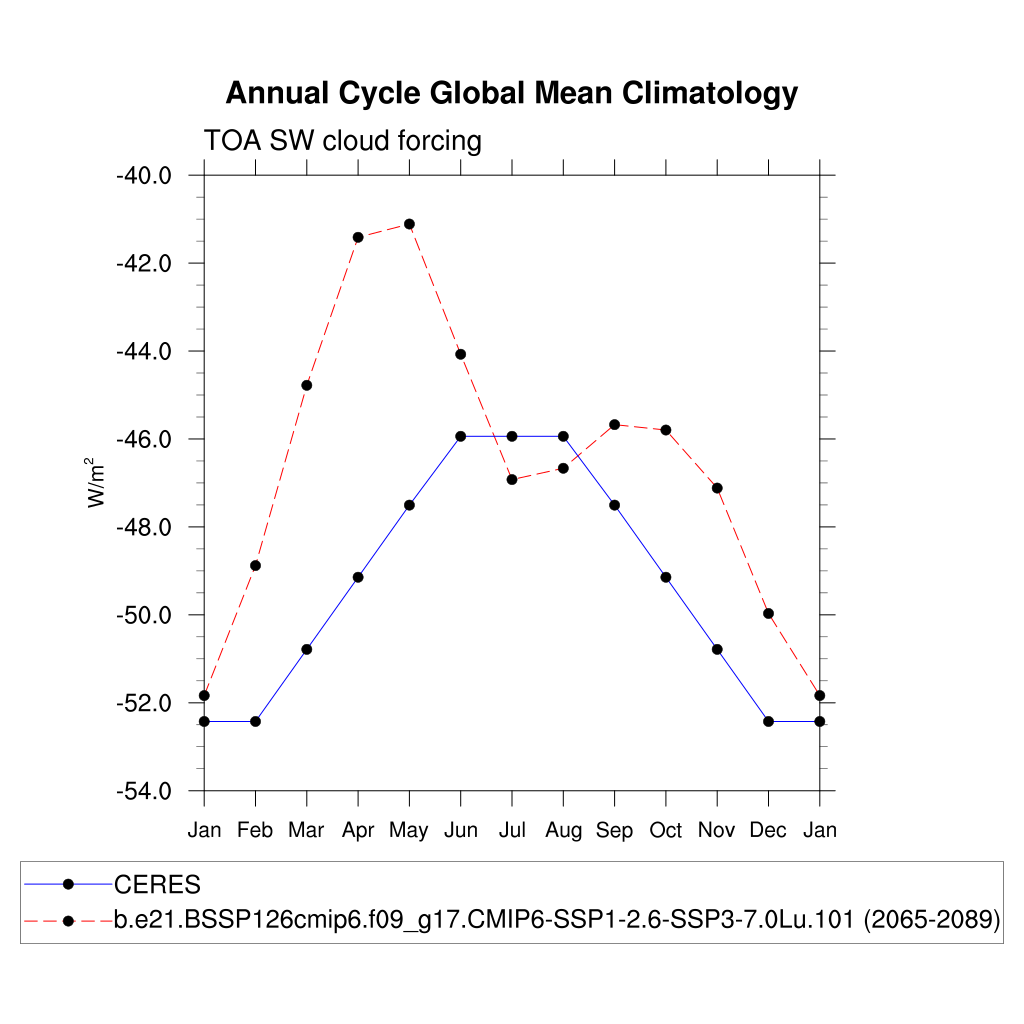 Annual Cycle Global Mean Climatology

TOA SW cloud forcing

-40.0
-42.0
-44.0
-46.0
-48.0
-50.0
-52.0
-54.0

$W/m^2$

Jan Feb Mar Apr May Jun Jul Aug Sep Oct Nov Dec Jan

CERES
b.e21.BSSP126cmip6.f09_g17.CMIP6-SSP1-2.6-SSP3-7.0Lu.101 (2065-2089)